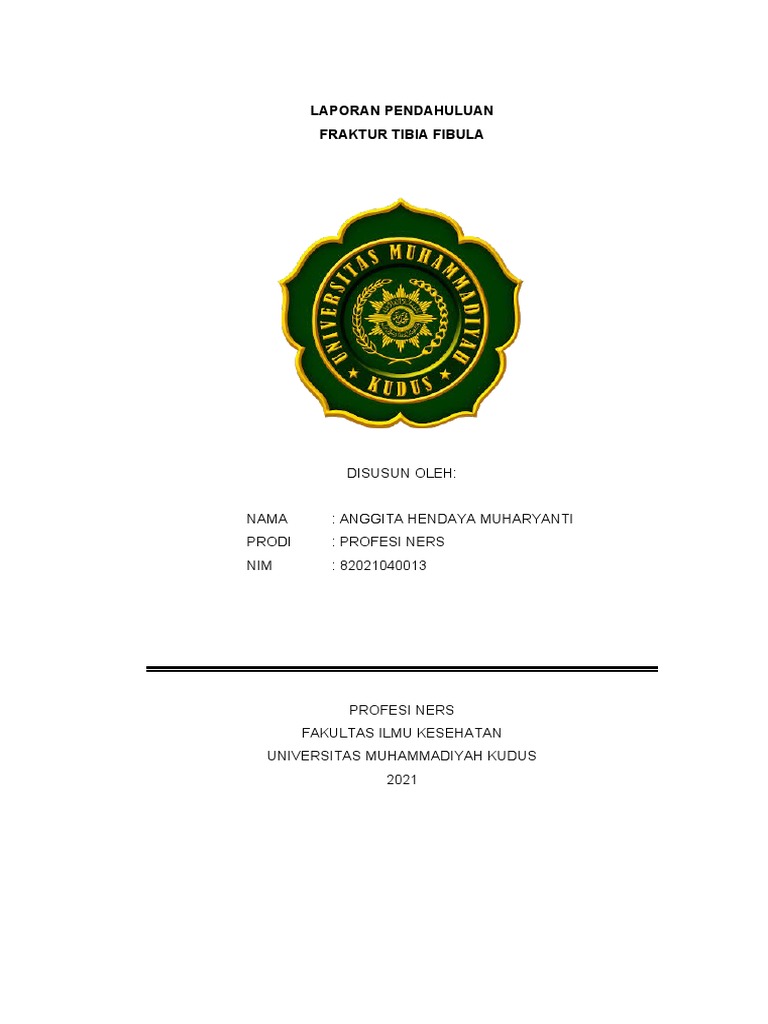 LAPORAN PENDAHULUAN

FRAKTUR TIBIA FIBULA

UNIVERSITAS MUHAMMADIYAH

KUDUS

DISUSUN OLEH:

NAMA : ANGGITA HENDAYA MUHARYANTI

PRODI : PROFESI NERS

NIM : 82021040013

PROFESI NERS

FAKULTAS ILMU KESEHATAN

UNIVERSITAS MUHAMMADIYAH KUDUS

2021